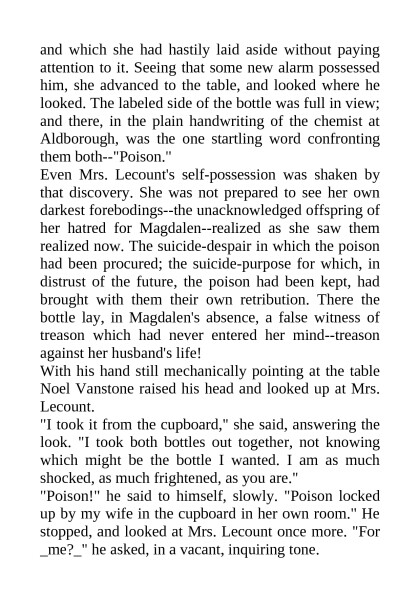 and which she had hastily laid aside without paying attention to it. Seeing that some new alarm possessed him, she advanced to the table, and looked where he looked. The labeled side of the bottle was full in view; and there, in the plain handwriting of the chemist at Aldborough, was the one startling word confronting them both--"Poison."
Even Mrs. Lecount's self-possession was shaken by that discovery. She was not prepared to see her own darkest forebodings--the unacknowledged offspring of her hatred for Magdalen--realized as she saw them realized now. The suicide-despair in which the poison had been procured; the suicide-purpose for which, in distrust of the future, the poison had been kept, had brought with them their own retribution. There the bottle lay, in Magdalen's absence, a false witness of treason which had never entered her mind--treason against her husband's life!
With his hand still mechanically pointing at the table Noel Vanstone raised his head and looked up at Mrs. Lecount.
"I took it from the cupboard," she said, answering the look. "I took both bottles out together, not knowing which might be the bottle I wanted. I am as much shocked, as much frightened, as you are."
"Poison!" he said to himself, slowly. "Poison locked up by my wife in the cupboard in her own room." He stopped, and looked at Mrs. Lecount once more. "For _me?_" he asked, in a vacant, inquiring tone.